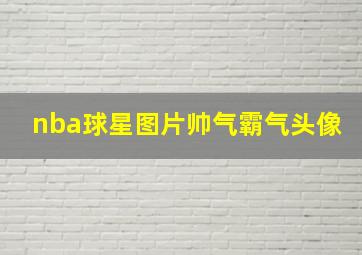 nba球星图片帅气霸气头像